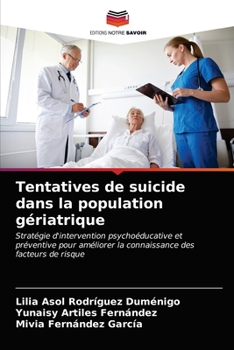 EDITIONS NOTRE SAVOIR

Tentatives de suicide dans la population gériatrique

Stratégie d'intervention psychoéducative et préventive pour améliorer la connaissance des facteurs de risque

Lilia Asol Rodríguez Duménigo
Yunaisy Artiles Fernández
Mivia Fernández García